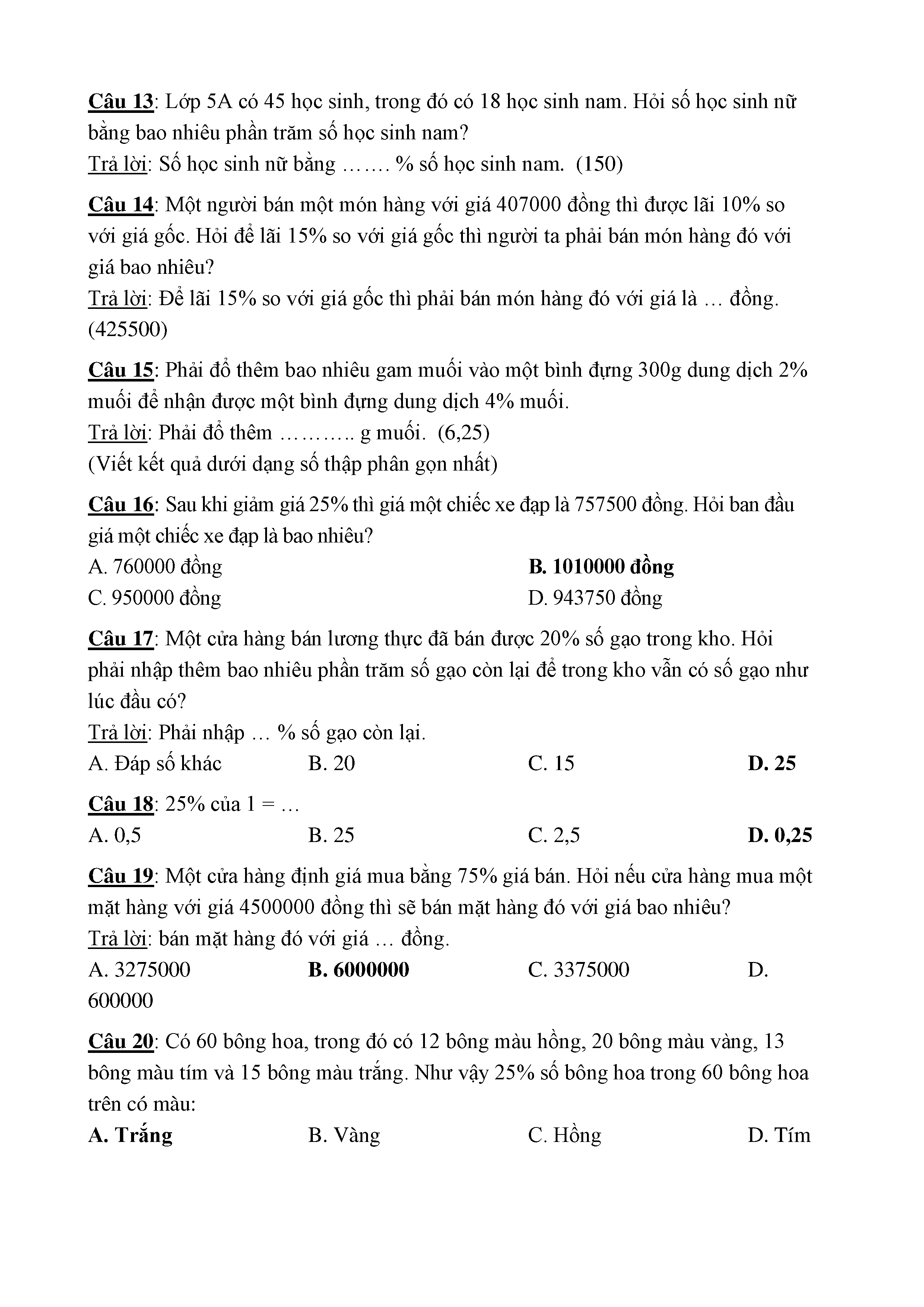 Câu 13: Lớp 5A có 45 học sinh, trong đó có 18 học sinh nam. Hỏi số học sinh nữ bằng bao nhiêu phần trăm số học sinh nam?
Trả lời: Số học sinh nữ bằng ……. % số học sinh nam. (150)

Câu 14: Một người bán một món hàng với giá 407000 đồng thì được lãi 10% so với giá gốc. Hỏi để lãi 15% so với giá gốc thì người ta phải bán món hàng đó với giá bao nhiêu?
Trả lời: Để lãi 15% so với giá gốc thì phải bán món hàng đó với giá là … đồng. (425500)

Câu 15: Phải đổ thêm bao nhiêu gam muối vào một bình đựng 300g dung dịch 2% muối để nhận được một bình đựng dung dịch 4% muối.
Trả lời: Phải đổ thêm ……….. g muối. (6,25)
(Viết kết quả dưới dạng số thập phân gọn nhất)

Câu 16: Sau khi giảm giá 25% thì giá một chiếc xe đạp là 757500 đồng. Hỏi ban đầu giá một chiếc xe đạp là bao nhiêu?
A. 760000 đồng
B. 1010000 đồng
C. 950000 đồng
D. 943750 đồng

Câu 17: Một cửa hàng bán lương thực đã bán được 20% số gạo trong kho. Hỏi phải nhập thêm bao nhiêu phần trăm số gạo còn lại để trong kho vẫn có số gạo như lúc đầu có?
Trả lời: Phải nhập … % số gạo còn lại.
A. Đáp số khác
B. 20
C. 15
D. 25

Câu 18: 25% của 1 = …
A. 0,5
B. 25
C. 2,5
D. 0,25

Câu 19: Một cửa hàng định giá mua bằng 75% giá bán. Hỏi nếu cửa hàng mua một mặt hàng với giá 4500000 đồng thì sẽ bán mặt hàng đó với giá bao nhiêu?
Trả lời: bán mặt hàng đó với giá … đồng.
A. 3275000
B. 6000000
C. 3375000
D. 600000

Câu 20: Có 60 bông hoa, trong đó có 12 bông màu hồng, 20 bông màu vàng, 13 bông màu tím và 15 bông màu trắng. Như vậy 25% số bông hoa trong 60 bông hoa trên có màu:
A. Trắng
B. Vàng
C. Hồng
D. Tím